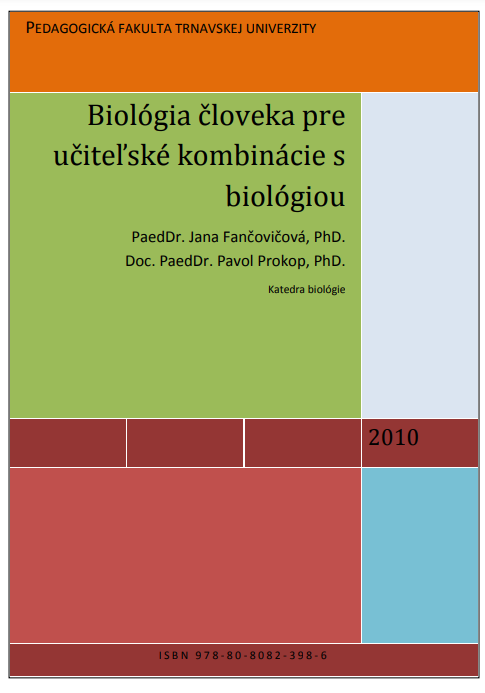 PEDAGOGICKÁ FAKULTA TRNAVSKEJ UNIVERZITY

Biológia človeka pre učiteľské kombinácie s biológiou

PaedDr. Jana Fančovičová, PhD.
Doc. PaedDr. Pavol Prokop, PhD.

Katedra biológie

2010

ISBN 978-80-8082-398-6